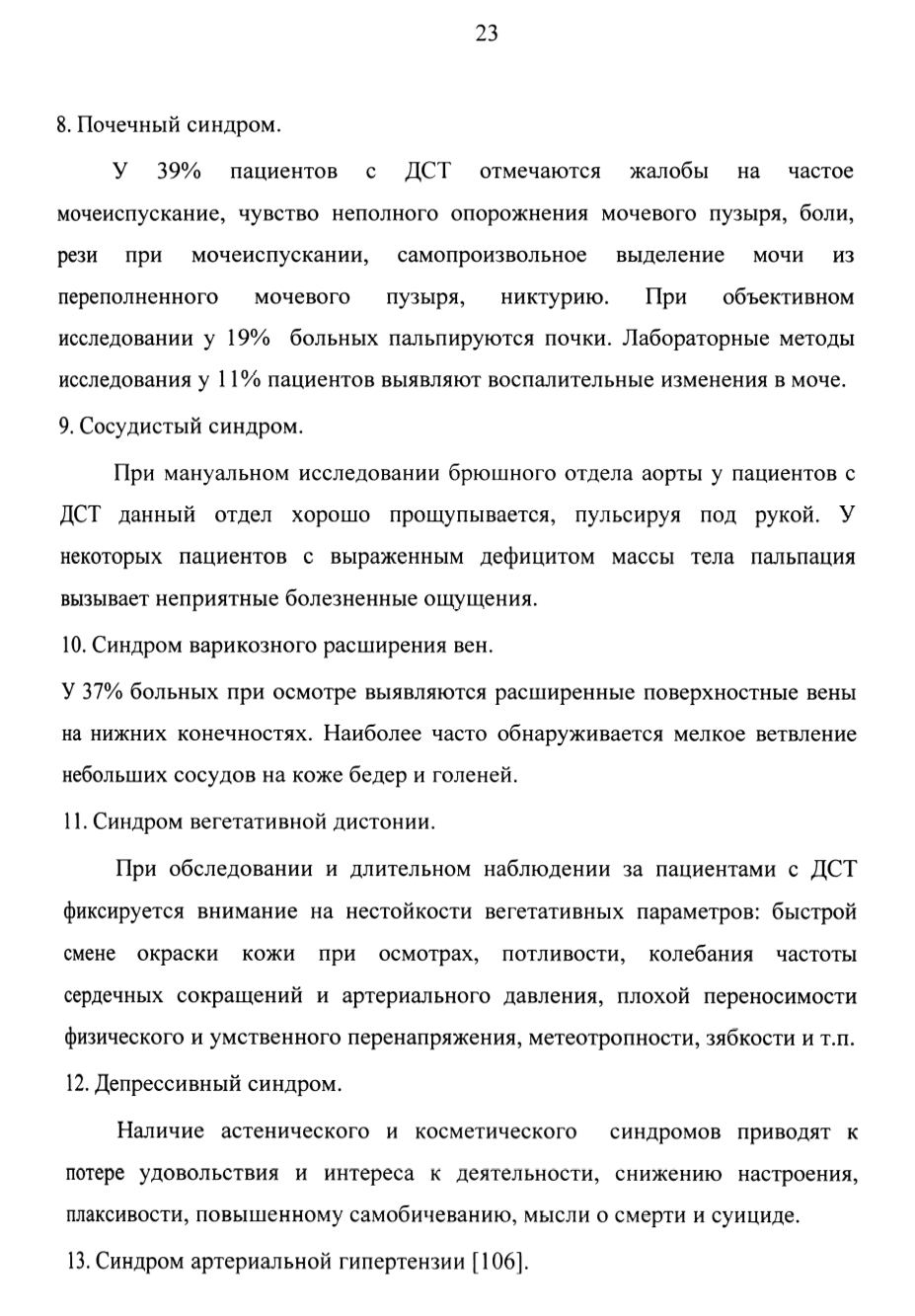 23

8. Почечный синдром.

У 39% пациентов с ДСТ отмечаются жалобы на частое мочеиспускание, чувство неполного опорожнения мочевого пузыря, боли, рези при мочеиспускании, самопроизвольное выделение мочи из переполненного мочевого пузыря, никтурию. При объективном исследовании у 19% больных пальпируются почки. Лабораторные методы исследования у 11% пациентов выявляют воспалительные изменения в моче.

9. Сосудистый синдром.

При мануальном исследовании брюшного отдела аорты у пациентов с ДСТ данный отдел хорошо прощупывается, пульсируя под рукой. У некоторых пациентов с выраженным дефицитом массы тела пальпация вызывает неприятные болезненные ощущения.

10. Синдром варикозного расширения вен.

У 37% больных при осмотре выявляются расширенные поверхностные вены на нижних конечностях. Наиболее часто обнаруживается мелкое ветвление небольших сосудов на коже бедер и голеней.

11. Синдром вегетативной дистонии.

При обследовании и длительном наблюдении за пациентами с ДСТ фиксируется внимание на нестойкости вегетативных параметров: быстрой смене окраски кожи при осмотрах, потливости, колебания частоты сердечных сокращений и артериального давления, плохой переносимости физического и умственного перенапряжения, метеотропности, зябкости и т.п.

12. Депрессивный синдром.

Наличие астенического и косметического синдромов приводят к потере удовольствия и интереса к деятельности, снижению настроения, плаксивости, повышенному самобичеванию, мысли о смерти и суициде.

13. Синдром артериальной гипертензии [106].